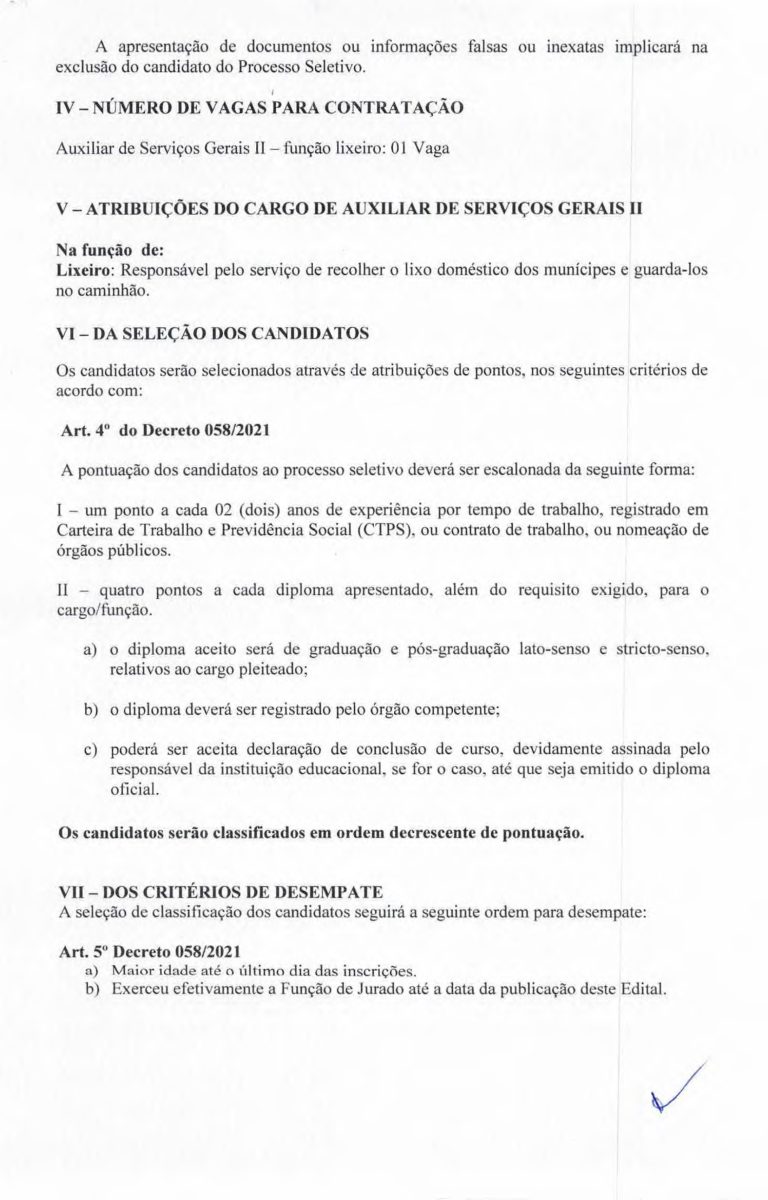 A apresentação de documentos ou informações falsas ou inexatas implicará na exclusão do candidato do Processo Seletivo.

IV – NÚMERO DE VAGAS PARA CONTRATAÇÃO

Auxiliar de Serviços Gerais II – função lixeiro: 01 Vaga

V – ATRIBUIÇÕES DO CARGO DE AUXILIAR DE SERVIÇOS GERAIS II

Na função de:
Lixeiro: Responsável pelo serviço de recolher o lixo doméstico dos munícipes e guarda-los no caminhão.

VI – DA SELEÇÃO DOS CANDIDATOS

Os candidatos serão selecionados através de atribuições de pontos, nos seguintes critérios de acordo com:

Art. 4º do Decreto 058/2021

A pontuação dos candidatos ao processo seletivo deverá ser escalonada da seguinte forma:

I – um ponto a cada 02 (dois) anos de experiência por tempo de trabalho, registrado em Carteira de Trabalho e Previdência Social (CTPS), ou contrato de trabalho, ou nomeação de órgãos públicos.

II – quatro pontos a cada diploma apresentado, além do requisito exigido, para o cargo/função.

a) o diploma aceito será de graduação e pós-graduação lato-senso e stricto-senso, relativos ao cargo pleiteado;

b) o diploma deverá ser registrado pelo órgão competente;

c) poderá ser aceita declaração de conclusão de curso, devidamente assinada pelo responsável da instituição educacional, se for o caso, até que seja emitido o diploma oficial.

Os candidatos serão classificados em ordem decrescente de pontuação.

VII – DOS CRITÉRIOS DE DESEMPATE
A seleção de classificação dos candidatos seguirá a seguinte ordem para desempate:

Art. 5º Decreto 058/2021
a) Maior idade até o último dia das inscrições.
b) Exerceu efetivamente a Função de Jurado até a data da publicação deste Edital.